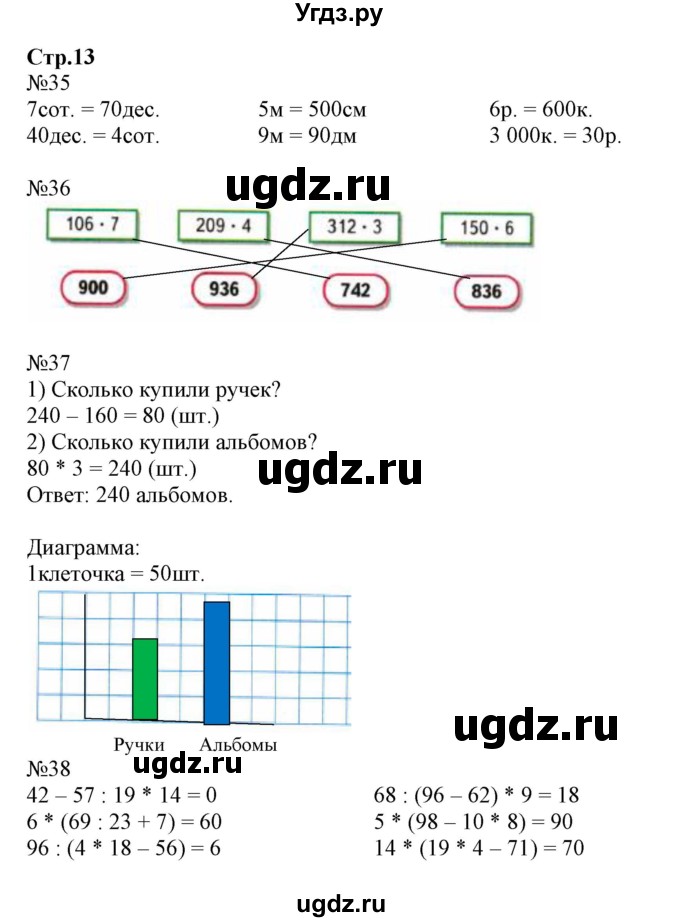 Угдз.ру

Стр.13
№35
7сот. = 70дес.
40дес. = 4сот.
5м = 500см
9м = 90дм
6р. = 600к.
3 000к. = 30р.

№36
106 · 7
209 · 4
312 · 3
150 · 6
900
936
742
836

№37
1) Сколько купили ручек?
240 – 160 = 80 (шт.)
2) Сколько купили альбомов?
80 * 3 = 240 (шт.)
Ответ: 240 альбомов.

Диаграмма:
1клеточка = 50шт.

Ручки Альбомы

№38
42 – 57 : 19 * 14 = 0
6 * (69 : 23 + 7) = 60
96 : (4 * 18 – 56) = 6
68 : (96 – 62) * 9 = 18
5 * (98 – 10 * 8) = 90
14 * (19 * 4 – 71) = 70

ugdz.ru